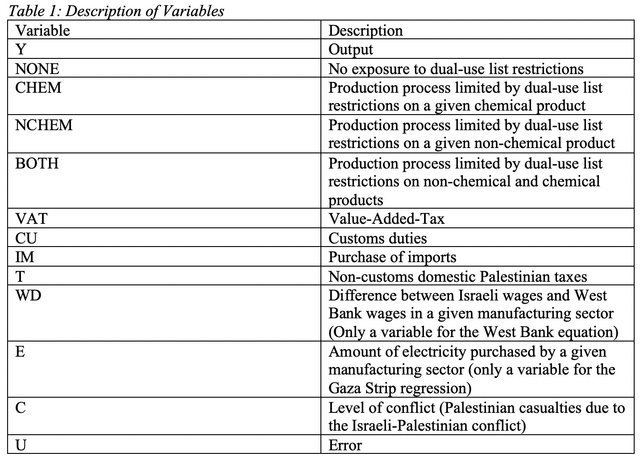 Table 1: Description of Variables

| Variable | Description |
|---|---|
| Y | Output |
| NONE | No exposure to dual-use list restrictions |
| CHEM | Production process limited by dual-use list restrictions on a given chemical product |
| NCHEM | Production process limited by dual-use list restrictions on a given non-chemical product |
| BOTH | Production process limited by dual-use list restrictions on non-chemical and chemical products |
| VAT | Value-Added-Tax |
| CU | Customs duties |
| IM | Purchase of imports |
| T | Non-customs domestic Palestinian taxes |
| WD | Difference between Israeli wages and West Bank wages in a given manufacturing sector (Only a variable for the West Bank equation) |
| E | Amount of electricity purchased by a given manufacturing sector (only a variable for the Gaza Strip regression) |
| C | Level of conflict (Palestinian casualties due to the Israeli-Palestinian conflict) |
| U | Error |